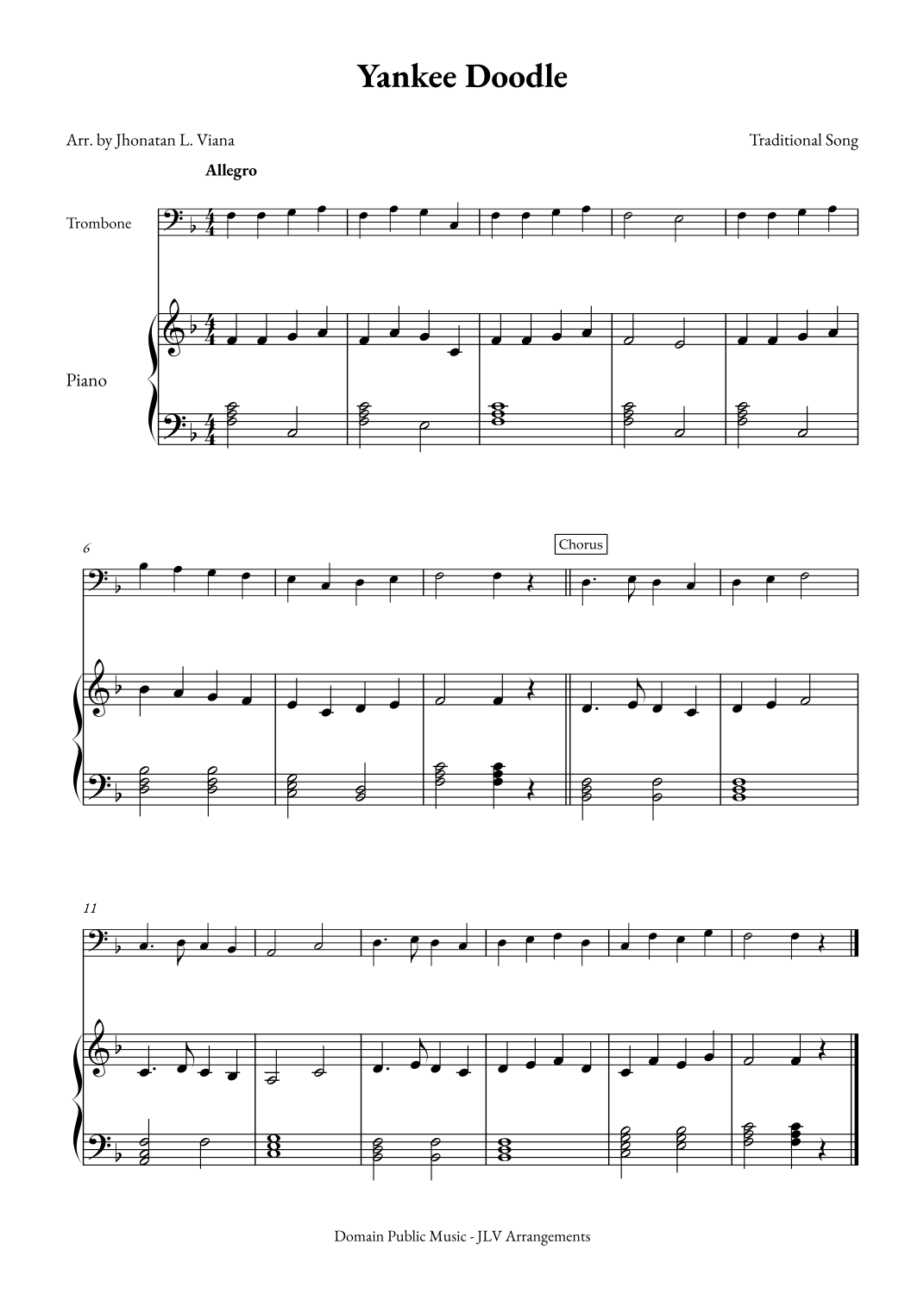 Yankee Doodle

Arr. by Jhonatan L. Viana

Traditional Song

Allegro

Trombone

Piano

6

Chorus

11

Domain Public Music - JLV Arrangements